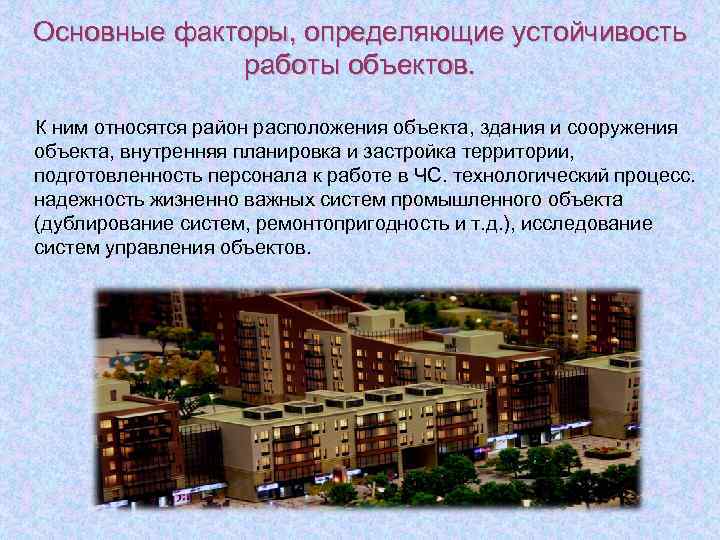 Основные факторы, определяющие устойчивость работы объектов.

К ним относятся район расположения объекта, здания и сооружения объекта, внутренняя планировка и застройка территории, подготовленность персонала к работе в ЧС. технологический процесс. надежность жизненно важных систем промышленного объекта (дублирование систем, ремонтопригодность и т.д.), исследование систем управления объектов.